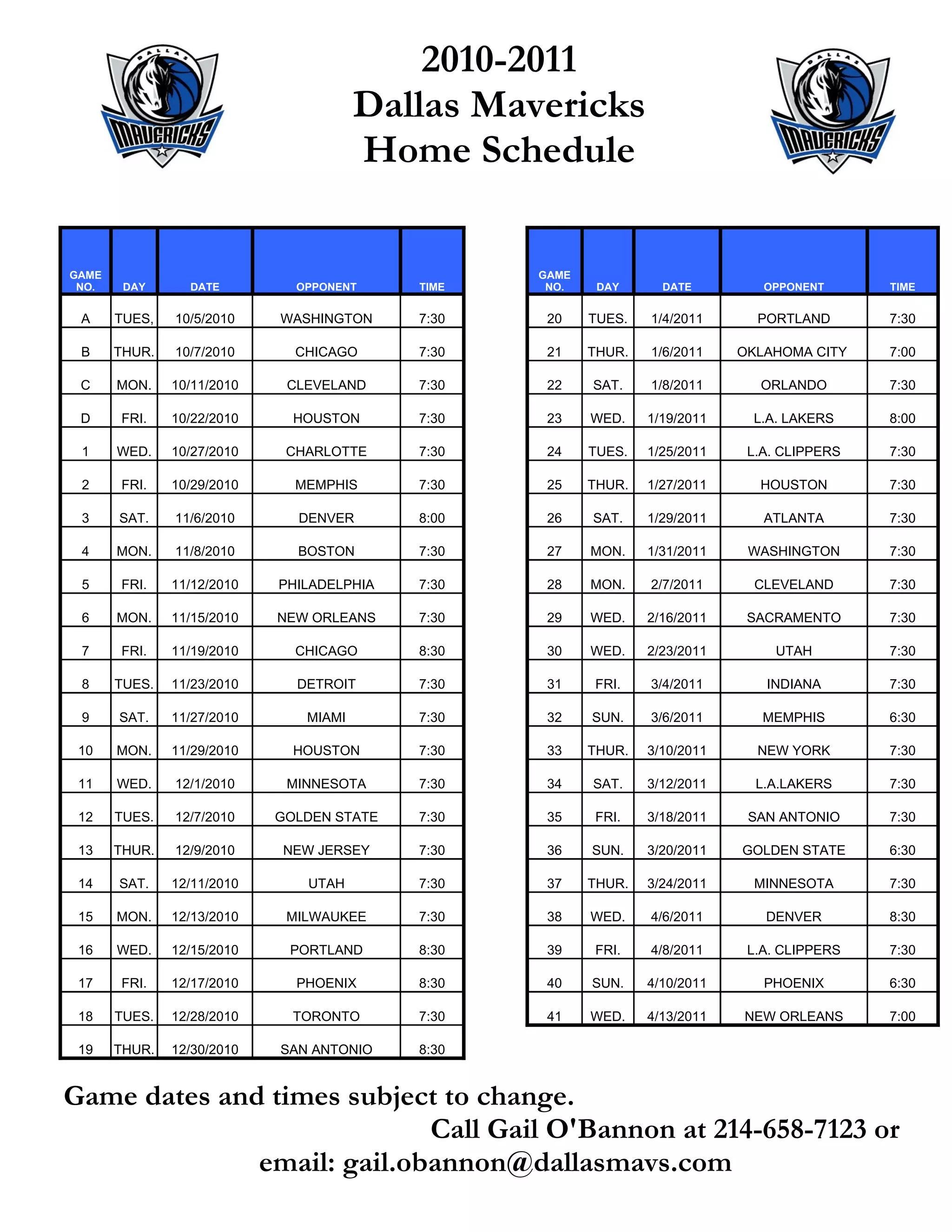 DALLAS MAVERICKS

2010-2011
Dallas Mavericks
Home Schedule

DALLAS MAVERICKS

| GAME NO. | DAY | DATE | OPPONENT | TIME |
|---|---|---|---|---|
| A | TUES, | 10/5/2010 | WASHINGTON | 7:30 |
| B | THUR. | 10/7/2010 | CHICAGO | 7:30 |
| C | MON. | 10/11/2010 | CLEVELAND | 7:30 |
| D | FRI. | 10/22/2010 | HOUSTON | 7:30 |
| 1 | WED. | 10/27/2010 | CHARLOTTE | 7:30 |
| 2 | FRI. | 10/29/2010 | MEMPHIS | 7:30 |
| 3 | SAT. | 11/6/2010 | DENVER | 8:00 |
| 4 | MON. | 11/8/2010 | BOSTON | 7:30 |
| 5 | FRI. | 11/12/2010 | PHILADELPHIA | 7:30 |
| 6 | MON. | 11/15/2010 | NEW ORLEANS | 7:30 |
| 7 | FRI. | 11/19/2010 | CHICAGO | 8:30 |
| 8 | TUES. | 11/23/2010 | DETROIT | 7:30 |
| 9 | SAT. | 11/27/2010 | MIAMI | 7:30 |
| 10 | MON. | 11/29/2010 | HOUSTON | 7:30 |
| 11 | WED. | 12/1/2010 | MINNESOTA | 7:30 |
| 12 | TUES. | 12/7/2010 | GOLDEN STATE | 7:30 |
| 13 | THUR. | 12/9/2010 | NEW JERSEY | 7:30 |
| 14 | SAT. | 12/11/2010 | UTAH | 7:30 |
| 15 | MON. | 12/13/2010 | MILWAUKEE | 7:30 |
| 16 | WED. | 12/15/2010 | PORTLAND | 8:30 |
| 17 | FRI. | 12/17/2010 | PHOENIX | 8:30 |
| 18 | TUES. | 12/28/2010 | TORONTO | 7:30 |
| 19 | THUR. | 12/30/2010 | SAN ANTONIO | 8:30 |

| GAME NO. | DAY | DATE | OPPONENT | TIME |
|---|---|---|---|---|
| 20 | TUES. | 1/4/2011 | PORTLAND | 7:30 |
| 21 | THUR. | 1/6/2011 | OKLAHOMA CITY | 7:00 |
| 22 | SAT. | 1/8/2011 | ORLANDO | 7:30 |
| 23 | WED. | 1/19/2011 | L.A. LAKERS | 8:00 |
| 24 | TUES. | 1/25/2011 | L.A. CLIPPERS | 7:30 |
| 25 | THUR. | 1/27/2011 | HOUSTON | 7:30 |
| 26 | SAT. | 1/29/2011 | ATLANTA | 7:30 |
| 27 | MON. | 1/31/2011 | WASHINGTON | 7:30 |
| 28 | MON. | 2/7/2011 | CLEVELAND | 7:30 |
| 29 | WED. | 2/16/2011 | SACRAMENTO | 7:30 |
| 30 | WED. | 2/23/2011 | UTAH | 7:30 |
| 31 | FRI. | 3/4/2011 | INDIANA | 7:30 |
| 32 | SUN. | 3/6/2011 | MEMPHIS | 6:30 |
| 33 | THUR. | 3/10/2011 | NEW YORK | 7:30 |
| 34 | SAT. | 3/12/2011 | L.A.LAKERS | 7:30 |
| 35 | FRI. | 3/18/2011 | SAN ANTONIO | 7:30 |
| 36 | SUN. | 3/20/2011 | GOLDEN STATE | 6:30 |
| 37 | THUR. | 3/24/2011 | MINNESOTA | 7:30 |
| 38 | WED. | 4/6/2011 | DENVER | 8:30 |
| 39 | FRI. | 4/8/2011 | L.A. CLIPPERS | 7:30 |
| 40 | SUN. | 4/10/2011 | PHOENIX | 6:30 |
| 41 | WED. | 4/13/2011 | NEW ORLEANS | 7:00 |

Game dates and times subject to change.
Call Gail O'Bannon at 214-658-7123 or
email: gail.obannon@dallasmavs.com